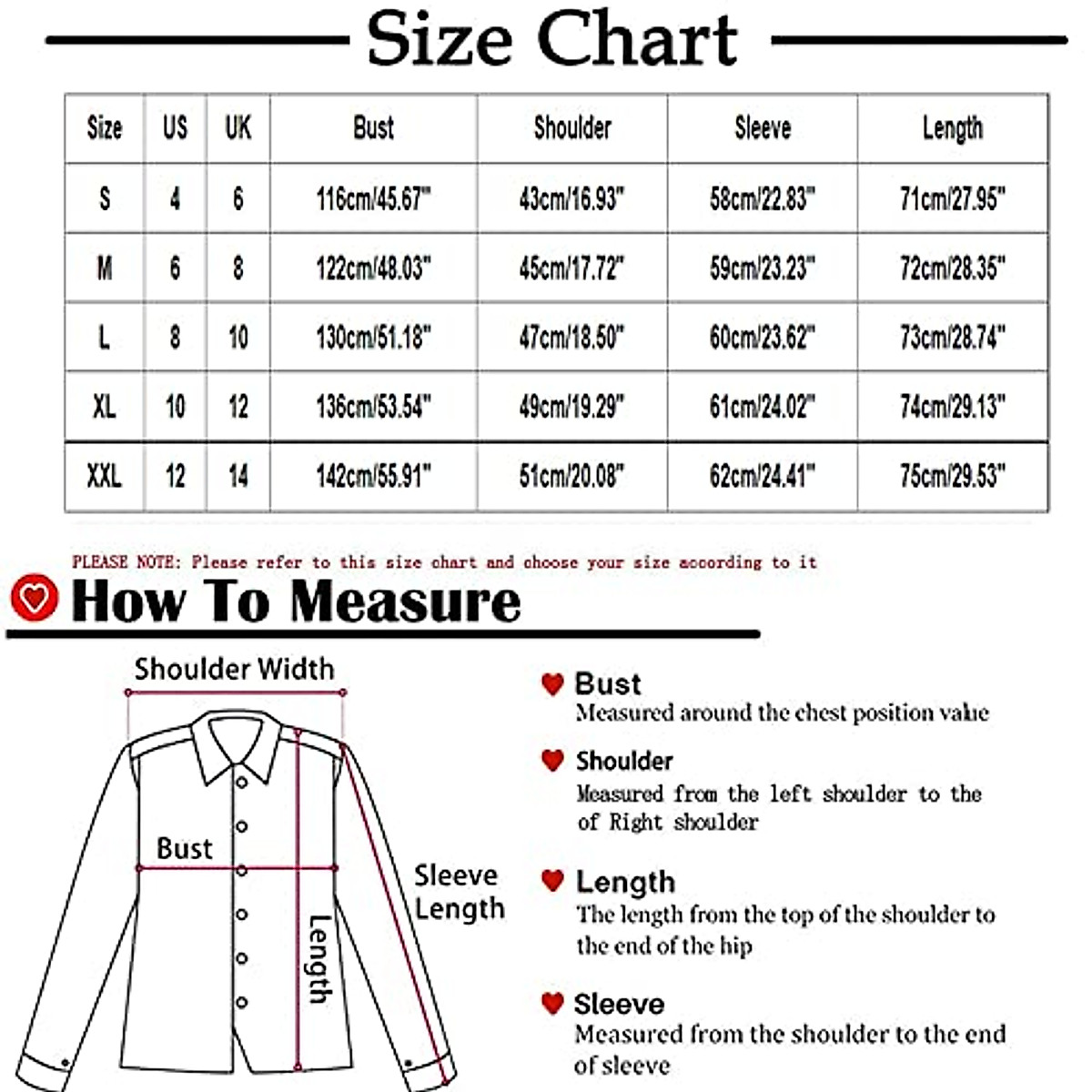 Size Chart

| Size | US | UK | Bust | Shoulder | Sleeve | Length |
|---|---|---|---|---|---|---|
| S | 4 | 6 | 116cm/45.67" | 43cm/16.93" | 58cm/22.83" | 71cm/27.95" |
| M | 6 | 8 | 122cm/48.03" | 45cm/17.72" | 59cm/23.23" | 72cm/28.35" |
| L | 8 | 10 | 130cm/51.18" | 47cm/18.50" | 60cm/23.62" | 73cm/28.74" |
| XL | 10 | 12 | 136cm/53.54" | 49cm/19.29" | 61cm/24.02" | 74cm/29.13" |
| XXL | 12 | 14 | 142cm/55.91" | 51cm/20.08" | 62cm/24.41" | 75cm/29.53" |

PLEASE NOTE: Please refer to this size chart and choose your size according to it

How To Measure

Shoulder Width

Bust

Sleeve Length

Length

Bust
Measured around the chest position value

Shoulder
Measured from the left shoulder to the of Right shoulder

Length
The length from the top of the shoulder to the end of the hip

Sleeve
Measured from the shoulder to the end of sleeve